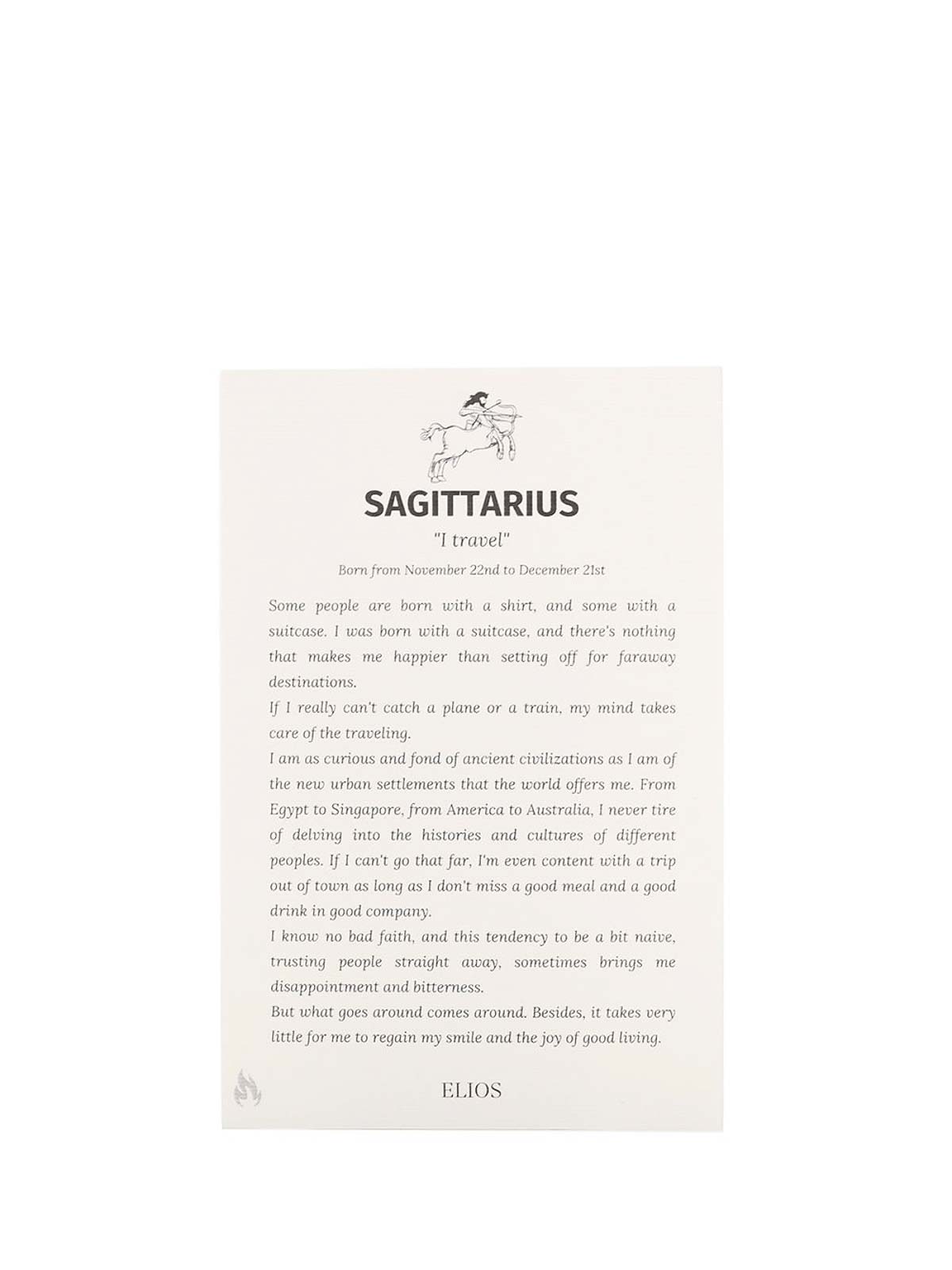 SAGITTARIUS

"I travel"

Born from November 22nd to December 21st

Some people are born with a shirt, and some with a suitcase. I was born with a suitcase, and there's nothing that makes me happier than setting off for faraway destinations.

If I really can't catch a plane or a train, my mind takes care of the traveling.

I am as curious and fond of ancient civilizations as I am of the new urban settlements that the world offers me. From Egypt to Singapore, from America to Australia, I never tire of delving into the histories and cultures of different peoples. If I can't go that far, I'm even content with a trip out of town as long as I don't miss a good meal and a good drink in good company.

I know no bad faith, and this tendency to be a bit naive, trusting people straight away, sometimes brings me disappointment and bitterness.

But what goes around comes around. Besides, it takes very little for me to regain my smile and the joy of good living.

ELIOS